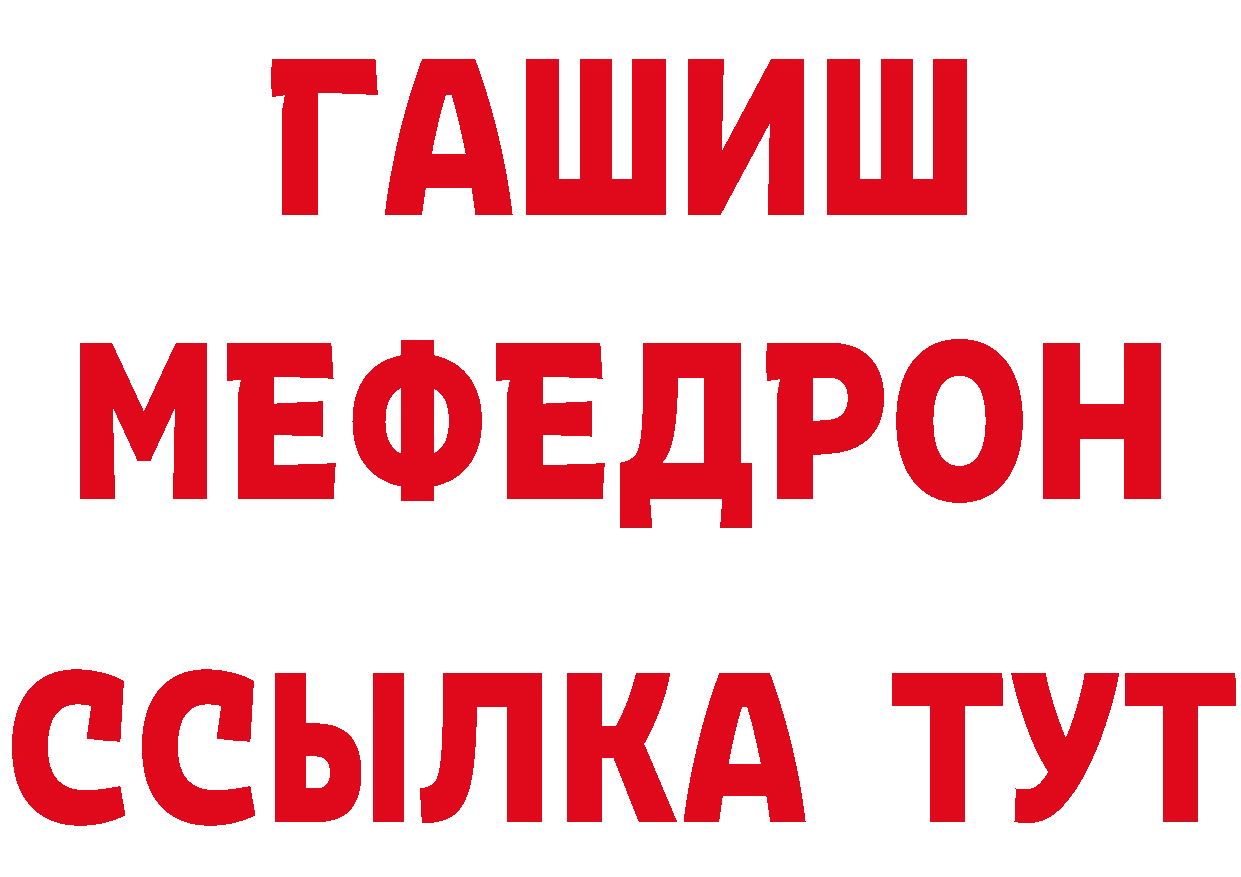 ГАШИШ
МЕФЕДРОН
ССЫЛКА ТУТ